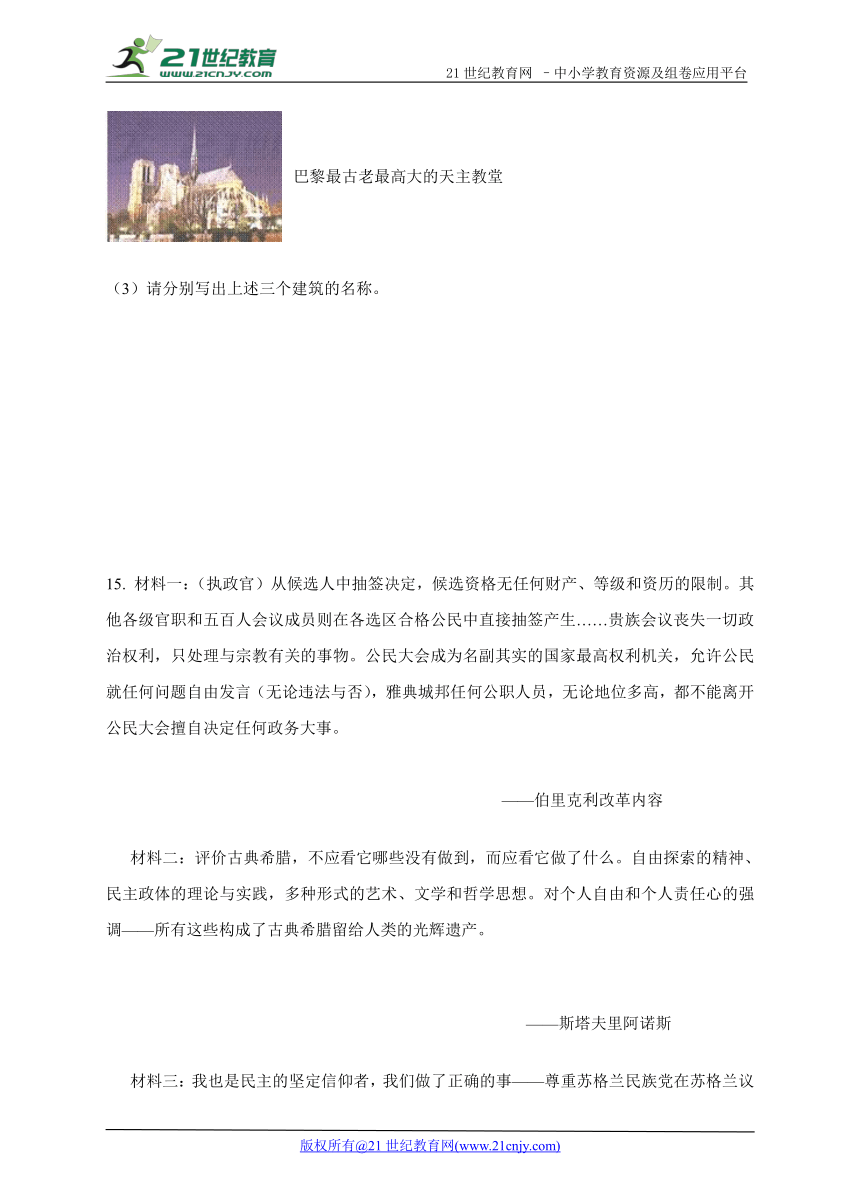 21世纪教育
www.21cnjy.com
21 世纪教育网 －中小学教育资源及组卷应用平台

巴黎最古老最高大的天主教堂

（3）请分别写出上述三个建筑的名称。

15. 材料一：（执政官）从候选人中抽签决定，候选资格无任何财产、等级和资历的限制。其他各级官职和五百人会议成员则在各选区合格公民中直接抽签产生……贵族会议丧失一切政治权利，只处理与宗教有关的事物。公民大会成为名副其实的国家最高权利机关，允许公民就任何问题自由发言（无论违法与否），雅典城邦任何公职人员，无论地位多高，都不能离开公民大会擅自决定任何政务大事。

——伯里克利改革内容

材料二：评价古典希腊，不应看它哪些没有做到，而应看它做了什么。自由探索的精神、民主政体的理论与实践，多种形式的艺术、文学和哲学思想。对个人自由和个人责任心的强调——所有这些构成了古典希腊留给人类的光辉遗产。

——斯塔夫里阿诺斯

材料三：我也是民主的坚定信仰者，我们做了正确的事——尊重苏格兰民族党在苏格兰议

版权所有@21 世纪教育网(www.21cnjy.com)